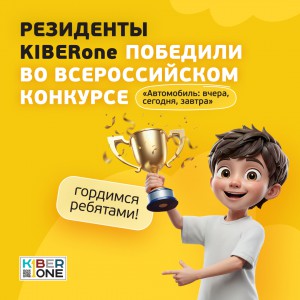 РЕЗИДЕНТЫ KIBERone ПОБЕДИЛИ ВО ВСЕРОССИЙСКОМ КОНКУРСЕ

«Автомобиль: вчера, сегодня, завтра»

гордимся ребятами!

KIBER ONE